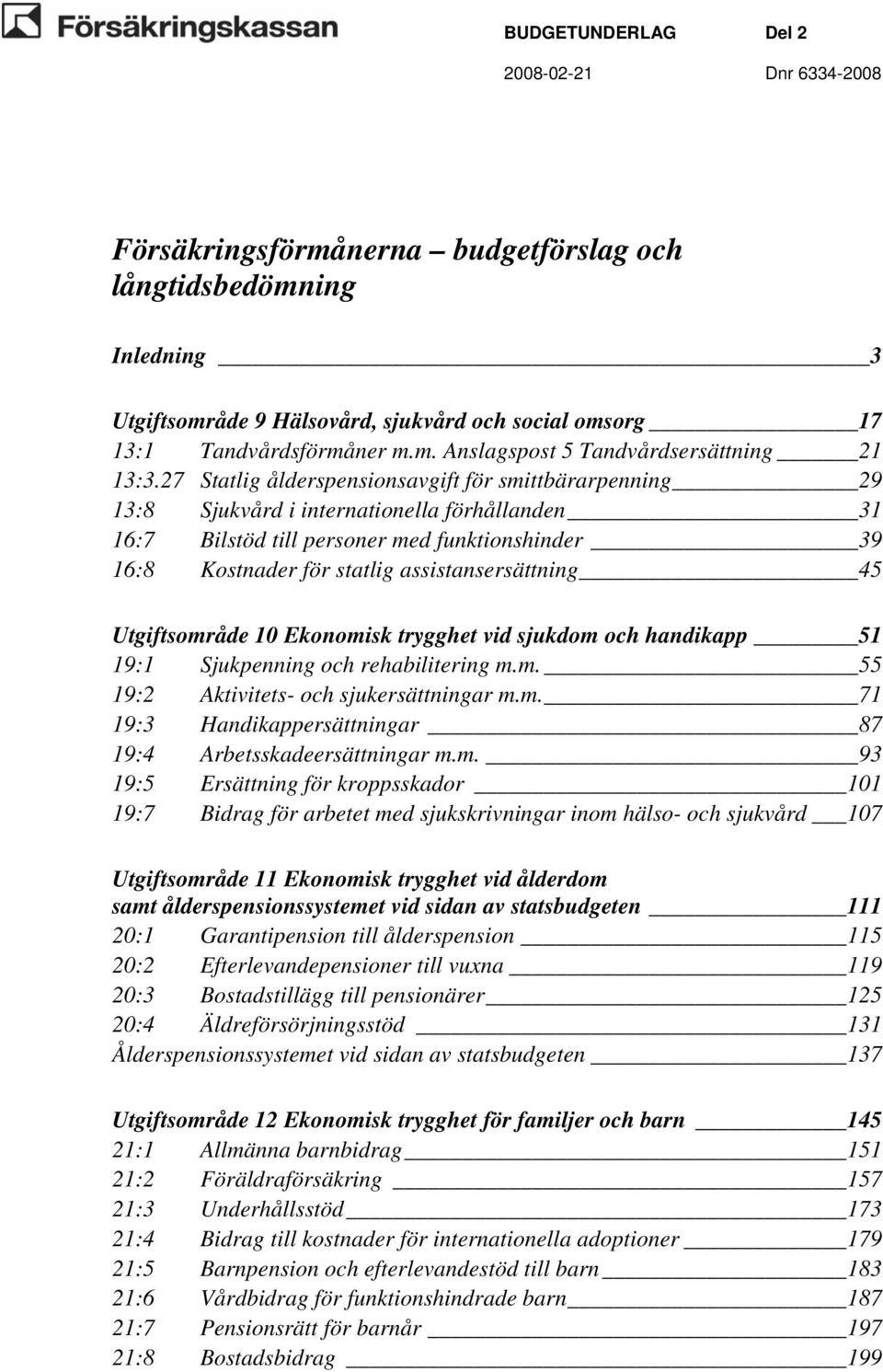 Försäkringskassan

BUDGETUNDERLAG Del 2

2008-02-21 Dnr 6334-2008

Försäkringsförmånerna – budgetförslag och långtidsbedömning

Inledning 3

Utgiftsområde 9 Hälsovård, sjukvård och social omsorg 17
13:1 Tandvårdsförmåner m.m. Anslagspost 5 Tandvårdsersättning 21
13:3.27 Statlig ålderspensionsavgift för smittbärarpenning 29
13:8 Sjukvård i internationella förhållanden 31
16:7 Bilstöd till personer med funktionshinder 39
16:8 Kostnader för statlig assistansersättning 45

Utgiftsområde 10 Ekonomisk trygghet vid sjukdom och handikapp 51
19:1 Sjukpenning och rehabilitering m.m. 55
19:2 Aktivitets- och sjukersättningar m.m. 71
19:3 Handikappersättningar 87
19:4 Arbetsskadeersättningar m.m. 93
19:5 Ersättning för kroppsskador 101
19:7 Bidrag för arbetet med sjukskrivningar inom hälso- och sjukvård 107

Utgiftsområde 11 Ekonomisk trygghet vid ålderdom samt ålderspensionssystemet vid sidan av statsbudgeten 111
20:1 Garantipension till ålderspension 115
20:2 Efterlevandepensioner till vuxna 119
20:3 Bostadstillägg till pensionärer 125
20:4 Äldreförsörjningsstöd 131
Ålderspensionssystemet vid sidan av statsbudgeten 137

Utgiftsområde 12 Ekonomisk trygghet för familjer och barn 145
21:1 Allmänna barnbidrag 151
21:2 Föräldraförsäkring 157
21:3 Underhållsstöd 173
21:4 Bidrag till kostnader för internationella adoptioner 179
21:5 Barnpension och efterlevandestöd till barn 183
21:6 Vårdbidrag för funktionshindrade barn 187
21:7 Pensionsrätt för barnår 197
21:8 Bostadsbidrag 199